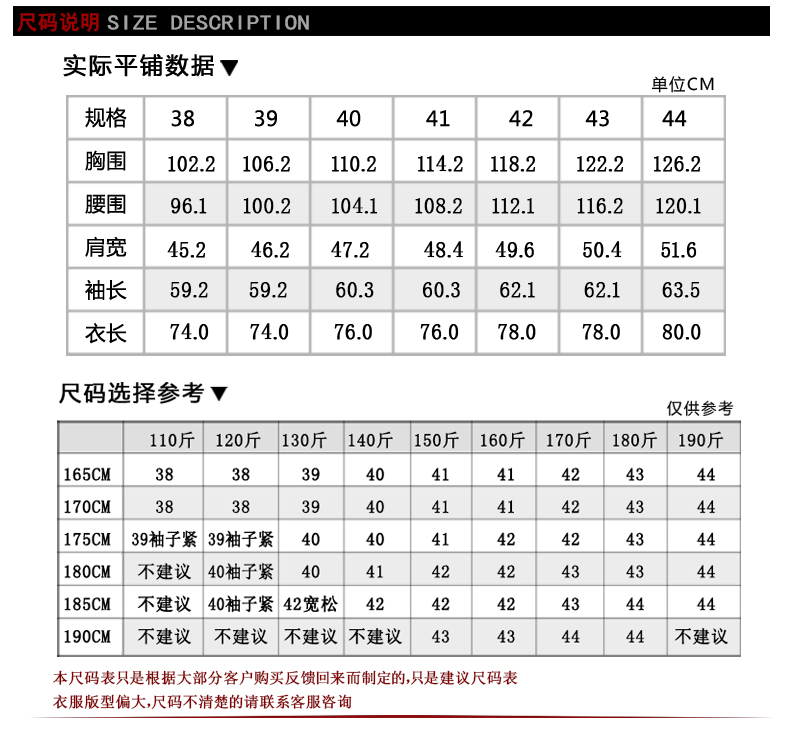 尺码说明 SIZE DESCRIPTION

实际平铺数据▼

单位CM

| 规格 | 38 | 39 | 40 | 41 | 42 | 43 | 44 |
|---|---|---|---|---|---|---|---|
| 胸围 | 102.2 | 106.2 | 110.2 | 114.2 | 118.2 | 122.2 | 126.2 |
| 腰围 | 96.1 | 100.2 | 104.1 | 108.2 | 112.1 | 116.2 | 120.1 |
| 肩宽 | 45.2 | 46.2 | 47.2 | 48.4 | 49.6 | 50.4 | 51.6 |
| 袖长 | 59.2 | 59.2 | 60.3 | 60.3 | 62.1 | 62.1 | 63.5 |
| 衣长 | 74.0 | 74.0 | 76.0 | 76.0 | 78.0 | 78.0 | 80.0 |

尺码选择参考▼

仅供参考

| | 110斤 | 120斤 | 130斤 | 140斤 | 150斤 | 160斤 | 170斤 | 180斤 | 190斤 |
|---|---|---|---|---|---|---|---|---|---|
| 165CM | 38 | 38 | 39 | 40 | 41 | 41 | 42 | 43 | 44 |
| 170CM | 38 | 38 | 39 | 40 | 41 | 41 | 42 | 43 | 44 |
| 175CM | 39袖子紧 | 39袖子紧 | 40 | 40 | 41 | 42 | 42 | 43 | 44 |
| 180CM | 不建议 | 40袖子紧 | 40 | 41 | 42 | 42 | 43 | 43 | 44 |
| 185CM | 不建议 | 40袖子紧 | 42宽松 | 42 | 42 | 42 | 43 | 44 | 44 |
| 190CM | 不建议 | 不建议 | 不建议 | 不建议 | 43 | 43 | 44 | 44 | 不建议 |

本尺码表只是根据大部分客户购买反馈回来而制定的,只是建议尺码表
衣服版型偏大,尺码不清楚的请联系客服咨询